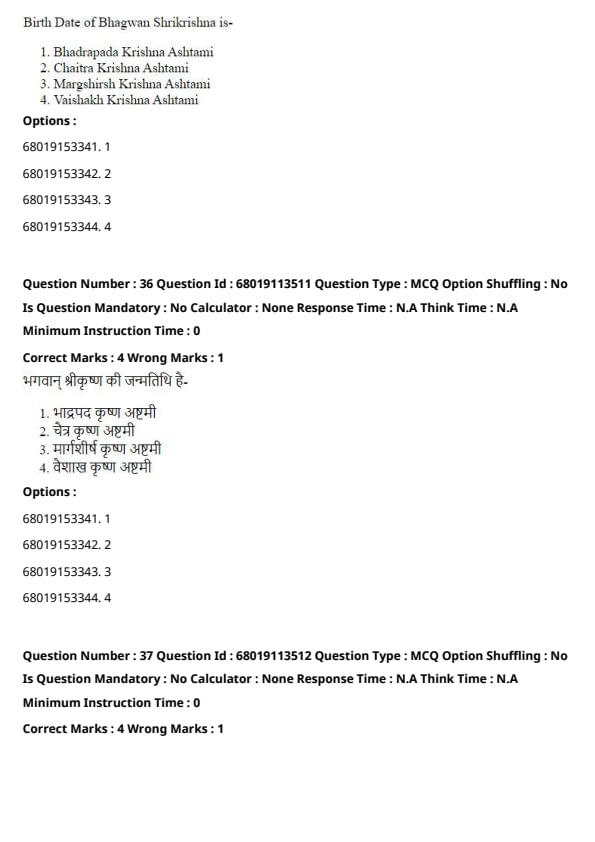 Birth Date of Bhagwan Shrikrishna is-

1. Bhadrapada Krishna Ashtami
2. Chaitra Krishna Ashtami
3. Margshirsh Krishna Ashtami
4. Vaishakh Krishna Ashtami

Options :

68019153341. 1

68019153342. 2

68019153343. 3

68019153344. 4

Question Number : 36 Question Id : 68019113511 Question Type : MCQ Option Shuffling : No

Is Question Mandatory : No Calculator : None Response Time : N.A Think Time : N.A

Minimum Instruction Time : 0

Correct Marks : 4 Wrong Marks : 1

भगवान् श्रीकृष्ण की जन्मतिथि है-

1. भाद्रपद कृष्ण अष्टमी
2. चैत्र कृष्ण अष्टमी
3. मार्गशीर्ष कृष्ण अष्टमी
4. वैशाख कृष्ण अष्टमी

Options :

68019153341. 1

68019153342. 2

68019153343. 3

68019153344. 4

Question Number : 37 Question Id : 68019113512 Question Type : MCQ Option Shuffling : No

Is Question Mandatory : No Calculator : None Response Time : N.A Think Time : N.A

Minimum Instruction Time : 0

Correct Marks : 4 Wrong Marks : 1